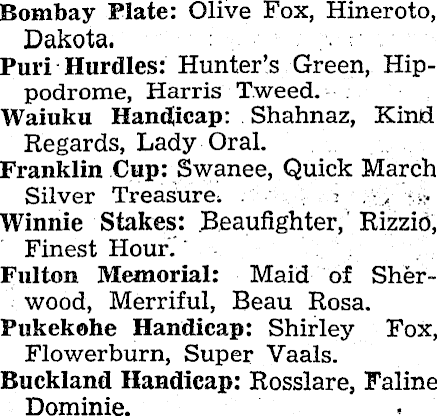 Bombay Plate: Olive Fox, Hineroto, Dakota.

Puri Hurdles: Hunter's Green, Hippodrome, Harris Tweed.

Waiuku Handicap: Shahnaz, Kind Regards, Lady Oral.

Franklin Cup: Swanee, Quick March Silver Treasure.

Winnie Stakes: Beaufighter, Rizzio, Finest Hour.

Fulton Memorial: Maid of Sherwood, Merriful, Beau Rosa.

Pukekohe Handicap: Shirley Fox, Flowerburn, Super Vaals.

Buckland Handicap: Rosslare, Faline Dominie.